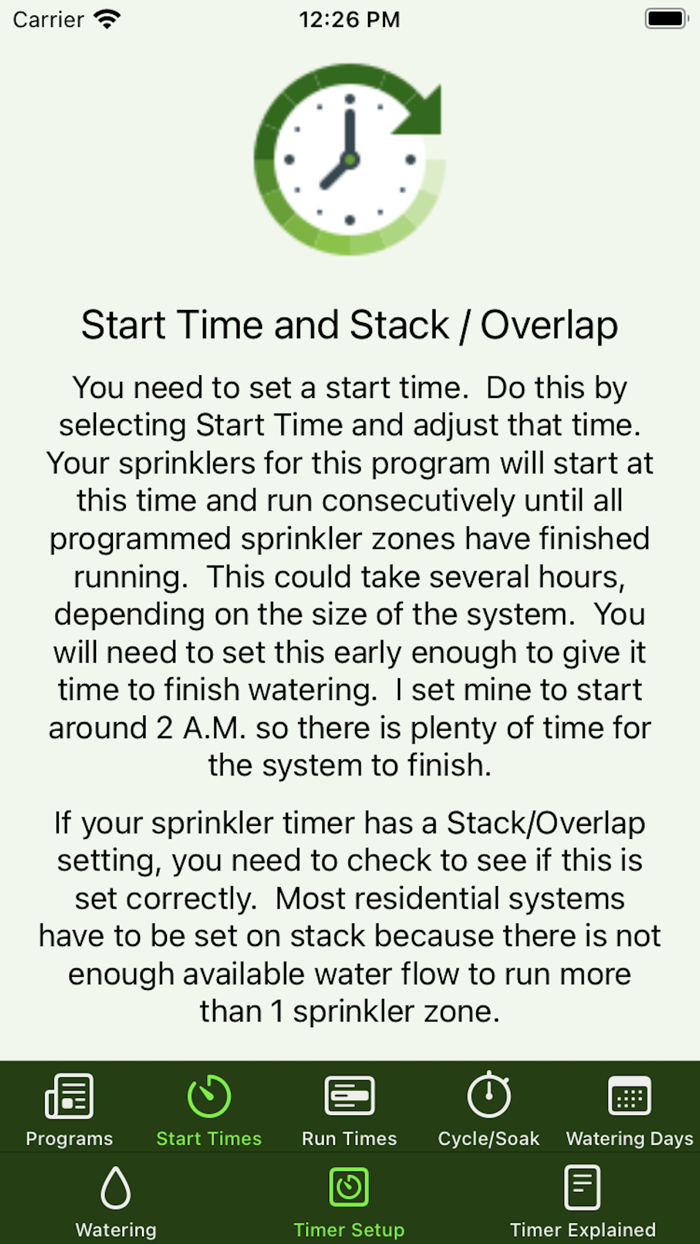 Carrier 12:26 PM

Start Time and Stack / Overlap

You need to set a start time. Do this by selecting Start Time and adjust that time. Your sprinklers for this program will start at this time and run consecutively until all programmed sprinkler zones have finished running. This could take several hours, depending on the size of the system. You will need to set this early enough to give it time to finish watering. I set mine to start around 2 A.M. so there is plenty of time for the system to finish.

If your sprinkler timer has a Stack/Overlap setting, you need to check to see if this is set correctly. Most residential systems have to be set on stack because there is not enough available water flow to run more than 1 sprinkler zone.

Programs Start Times Run Times Cycle/Soak Watering Days

Watering Timer Setup Timer Explained